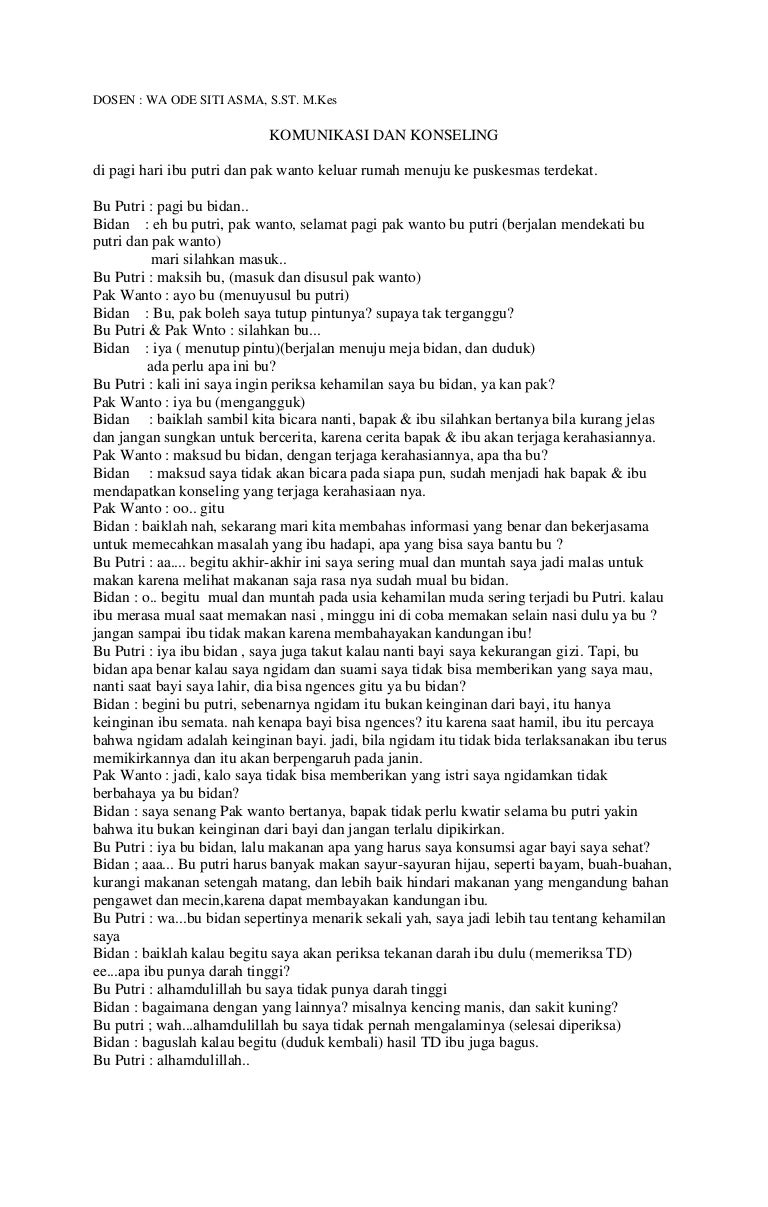 DOSEN : WA ODE SITI ASMA, S.ST. M.Kes

KOMUNIKASI DAN KONSELING

di pagi hari ibu putri dan pak wanto keluar rumah menuju ke puskesmas terdekat.

Bu Putri : pagi bu bidan..
Bidan : eh bu putri, pak wanto, selamat pagi pak wanto bu putri (berjalan mendekati bu putri dan pak wanto)
mari silahkan masuk..
Bu Putri : maksih bu, (masuk dan disusul pak wanto)
Pak Wanto : ayo bu (menuyusul bu putri)
Bidan : Bu, pak boleh saya tutup pintunya? supaya tak terganggu?
Bu Putri & Pak Wnto : silahkan bu...
Bidan : iya ( menutup pintu)(berjalan menuju meja bidan, dan duduk)
ada perlu apa ini bu?
Bu Putri : kali ini saya ingin periksa kehamilan saya bu bidan, ya kan pak?
Pak Wanto : iya bu (mengangguk)
Bidan : baiklah sambil kita bicara nanti, bapak & ibu silahkan bertanya bila kurang jelas dan jangan sungkan untuk bercerita, karena cerita bapak & ibu akan terjaga kerahasiannya.
Pak Wanto : maksud bu bidan, dengan terjaga kerahasiannya, apa tha bu?
Bidan : maksud saya tidak akan bicara pada siapa pun, sudah menjadi hak bapak & ibu mendapatkan konseling yang terjaga kerahasiaan nya.
Pak Wanto : oo.. gitu
Bidan : baiklah nah, sekarang mari kita membahas informasi yang benar dan bekerjasama untuk memecahkan masalah yang ibu hadapi, apa yang bisa saya bantu bu ?
Bu Putri : aa.... begitu akhir-akhir ini saya sering mual dan muntah saya jadi malas untuk makan karena melihat makanan saja rasa nya sudah mual bu bidan.
Bidan : o.. begitu mual dan muntah pada usia kehamilan muda sering terjadi bu Putri. kalau ibu merasa mual saat memakan nasi , minggu ini di coba memakan selain nasi dulu ya bu ? jangan sampai ibu tidak makan karena membahayakan kandungan ibu!
Bu Putri : iya ibu bidan , saya juga takut kalau nanti bayi saya kekurangan gizi. Tapi, bu bidan apa benar kalau saya ngidam dan suami saya tidak bisa memberikan yang saya mau, nanti saat bayi saya lahir, dia bisa ngences gitu ya bu bidan?
Bidan : begini bu putri, sebenarnya ngidam itu bukan keinginan dari bayi, itu hanya keinginan ibu semata. nah kenapa bayi bisa ngences? itu karena saat hamil, ibu itu percaya bahwa ngidam adalah keinginan bayi. jadi, bila ngidam itu tidak bida terlaksanakan ibu terus memikirkannya dan itu akan berpengaruh pada janin.
Pak Wanto : jadi, kalo saya tidak bisa memberikan yang istri saya ngidamkan tidak berbahaya ya bu bidan?
Bidan : saya senang Pak wanto bertanya, bapak tidak perlu kwatir selama bu putri yakin bahwa itu bukan keinginan dari bayi dan jangan terlalu dipikirkan.
Bu Putri : iya bu bidan, lalu makanan apa yang harus saya konsumsi agar bayi saya sehat?
Bidan ; aaa... Bu putri harus banyak makan sayur-sayuran hijau, seperti bayam, buah-buahan, kurangi makanan setengah matang, dan lebih baik hindari makanan yang mengandung bahan pengawet dan mecin,karena dapat membayakan kandungan ibu.
Bu Putri : wa...bu bidan sepertinya menarik sekali yah, saya jadi lebih tau tentang kehamilan saya
Bidan : baiklah kalau begitu saya akan periksa tekanan darah ibu dulu (memeriksa TD) ee...apa ibu punya darah tinggi?
Bu Putri : alhamdulillah bu saya tidak punya darah tinggi
Bidan : bagaimana dengan yang lainnya? misalnya kencing manis, dan sakit kuning?
Bu putri ; wah...alhamdulillah bu saya tidak pernah mengalaminya (selesai diperiksa)
Bidan : baguslah kalau begitu (duduk kembali) hasil TD ibu juga bagus.
Bu Putri : alhamdulillah..